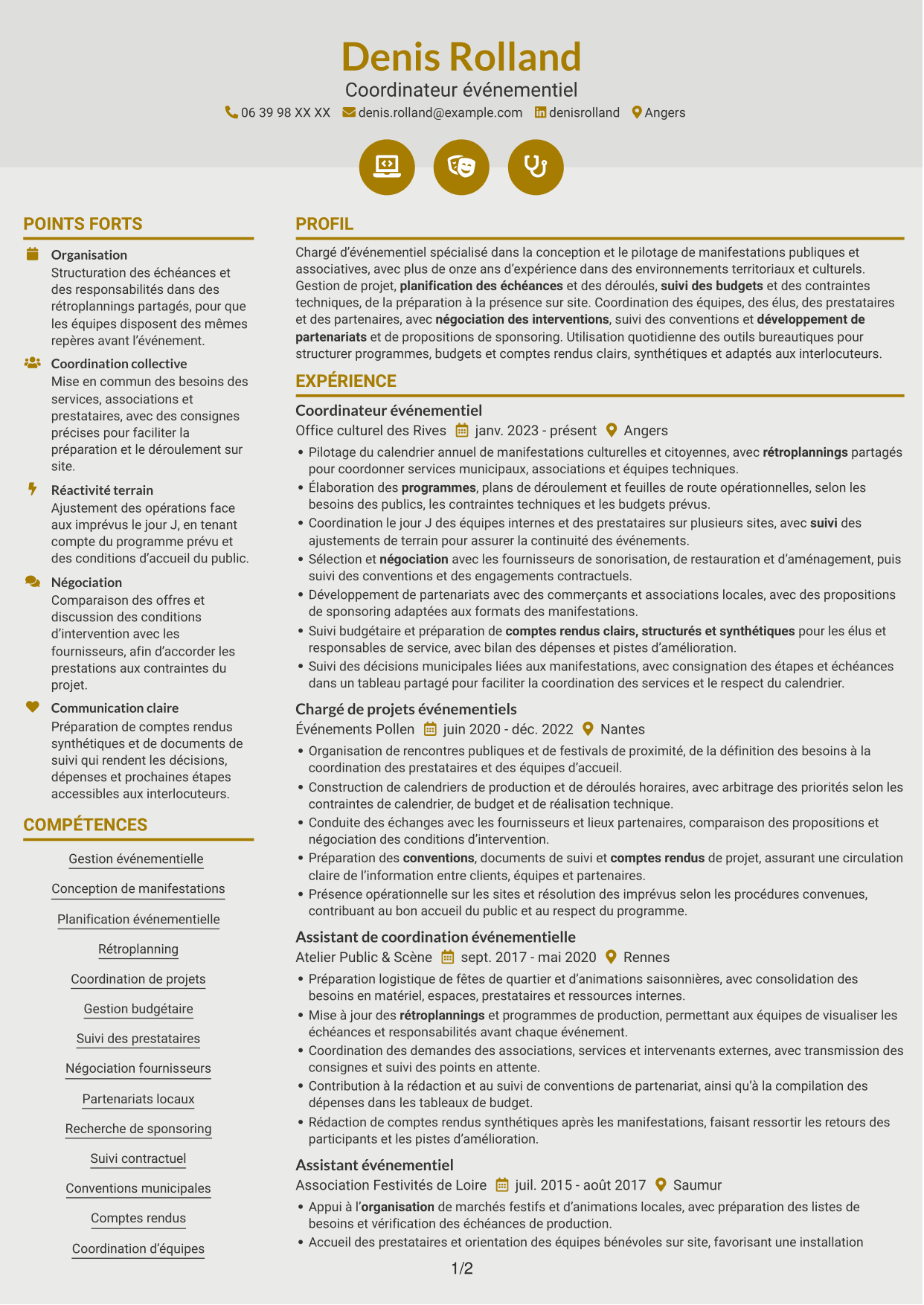 Denis Rolland

Coordinateur événementiel

06 39 98 XX XX denis.rolland@example.com denisrolland Angers

POINTS FORTS

Organisation
Structuration des échéances et des responsabilités dans des rétroplannings partagés, pour que les équipes disposent des mêmes repères avant l'événement.

Coordination collective
Mise en commun des besoins des services, associations et prestataires, avec des consignes précises pour faciliter la préparation et le déroulement sur site.

Réactivité terrain
Ajustement des opérations face aux imprévus le jour J, en tenant compte du programme prévu et des conditions d'accueil du public.

Négociation
Comparaison des offres et discussion des conditions d'intervention avec les fournisseurs, afin d'accorder les prestations aux contraintes du projet.

Communication claire
Préparation de comptes rendus synthétiques et de documents de suivi qui rendent les décisions, dépenses et prochaines étapes accessibles aux interlocuteurs.

COMPÉTENCES

Gestion événementielle
Conception de manifestations
Planification événementielle
Rétroplanning
Coordination de projets
Gestion budgétaire
Suivi des prestataires
Négociation fournisseurs
Partenariats locaux
Recherche de sponsoring
Suivi contractuel
Conventions municipales
Comptes rendus
Coordination d'équipes

PROFIL

Chargé d'événementiel spécialisé dans la conception et le pilotage de manifestations publiques et associatives, avec plus de onze ans d'expérience dans des environnements territoriaux et culturels. Gestion de projet, planification des échéances et des déroulés, suivi des budgets et des contraintes techniques, de la préparation à la présence sur site. Coordination des équipes, des élus, des prestataires et des partenaires, avec négociation des interventions, suivi des conventions et développement de partenariats et de propositions de sponsoring. Utilisation quotidienne des outils bureautiques pour structurer programmes, budgets et comptes rendus clairs, synthétiques et adaptés aux interlocuteurs.

EXPÉRIENCE

Coordinateur événementiel
Office culturel des Rives janv. 2023 - présent Angers
• Pilotage du calendrier annuel de manifestations culturelles et citoyennes, avec rétroplannings partagés pour coordonner services municipaux, associations et équipes techniques.
• Élaboration des programmes, plans de déroulement et feuilles de route opérationnelles, selon les besoins des publics, les contraintes techniques et les budgets prévus.
• Coordination le jour J des équipes internes et des prestataires sur plusieurs sites, avec suivi des ajustements de terrain pour assurer la continuité des événements.
• Sélection et négociation avec les fournisseurs de sonorisation, de restauration et d'aménagement, puis suivi des conventions et des engagements contractuels.
• Développement de partenariats avec des commerçants et associations locales, avec des propositions de sponsoring adaptées aux formats des manifestations.
• Suivi budgétaire et préparation de comptes rendus clairs, structurés et synthétiques pour les élus et responsables de service, avec bilan des dépenses et pistes d'amélioration.
• Suivi des décisions municipales liées aux manifestations, avec consignation des étapes et échéances dans un tableau partagé pour faciliter la coordination des services et le respect du calendrier.

Chargé de projets événementiels
Événements Pollen juin 2020 - déc. 2022 Nantes
• Organisation de rencontres publiques et de festivals de proximité, de la définition des besoins à la coordination des prestataires et des équipes d'accueil.
• Construction de calendriers de production et de déroulés horaires, avec arbitrage des priorités selon les contraintes de calendrier, de budget et de réalisation technique.
• Conduite des échanges avec les fournisseurs et lieux partenaires, comparaison des propositions et négociation des conditions d'intervention.
• Préparation des conventions, documents de suivi et comptes rendus de projet, assurant une circulation claire de l'information entre clients, équipes et partenaires.
• Présence opérationnelle sur les sites et résolution des imprévus selon les procédures convenues, contribuant au bon accueil du public et au respect du programme.

Assistant de coordination événementielle
Atelier Public & Scène sept. 2017 - mai 2020 Rennes
• Préparation logistique de fêtes de quartier et d'animations saisonnières, avec consolidation des besoins en matériel, espaces, prestataires et ressources internes.
• Mise à jour des rétroplannings et programmes de production, permettant aux équipes de visualiser les échéances et responsabilités avant chaque événement.
• Coordination des demandes des associations, services et intervenants externes, avec transmission des consignes et suivi des points en attente.
• Contribution à la rédaction et au suivi de conventions de partenariat, ainsi qu'à la compilation des dépenses dans les tableaux de budget.
• Rédaction de comptes rendus synthétiques après les manifestations, faisant ressortir les retours des participants et les pistes d'amélioration.

Assistant événementiel
Association Festivités de Loire juil. 2015 - août 2017 Saumur
• Appui à l'organisation de marchés festifs et d'animations locales, avec préparation des listes de besoins et vérification des échéances de production.
• Accueil des prestataires et orientation des équipes bénévoles sur site, favorisant une installation

1/2